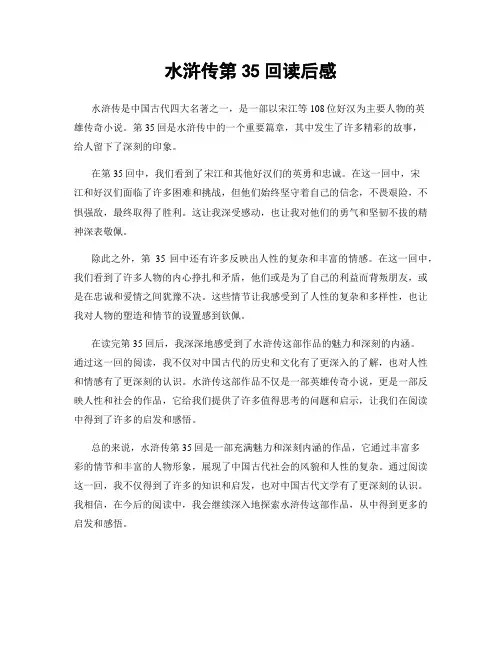 水浒传第 35 回读后感

水浒传是中国古代四大名著之一，是一部以宋江等 108 位好汉为主要人物的英雄传奇小说。第 35 回是水浒传中的一个重要篇章，其中发生了许多精彩的故事，给人留下了深刻的印象。

在第 35 回中，我们看到了宋江和其他好汉们的英勇和忠诚。在这一回中，宋江和好汉们面临了许多困难和挑战，但他们始终坚守着自己的信念，不畏艰险，不惧强敌，最终取得了胜利。这让我深受感动，也让我对他们的勇气和坚韧不拔的精神深表敬佩。

除此之外，第 35 回中还有许多反映出人性的复杂和丰富的情感。在这一回中，我们看到了许多人物的内心挣扎和矛盾，他们或是为了自己的利益而背叛朋友，或是在忠诚和爱情之间犹豫不决。这些情节让我感受到了人性的复杂和多样性，也让我对人物的塑造和情节的设置感到钦佩。

在读完第 35 回后，我深深地感受到了水浒传这部作品的魅力和深刻的内涵。通过这一回的阅读，我不仅对中国古代的历史和文化有了更深入的了解，也对人性和情感有了更深刻的认识。水浒传这部作品不仅是一部英雄传奇小说，更是一部反映人性和社会的作品，它给我们提供了许多值得思考的问题和启示，让我们在阅读中得到了许多的启发和感悟。

总的来说，水浒传第 35 回是一部充满魅力和深刻内涵的作品，它通过丰富多彩的情节和丰富的人物形象，展现了中国古代社会的风貌和人性的复杂。通过阅读这一回，我不仅得到了许多的知识和启发，也对中国古代文学有了更深刻的认识。我相信，在今后的阅读中，我会继续深入地探索水浒传这部作品，从中得到更多的启发和感悟。